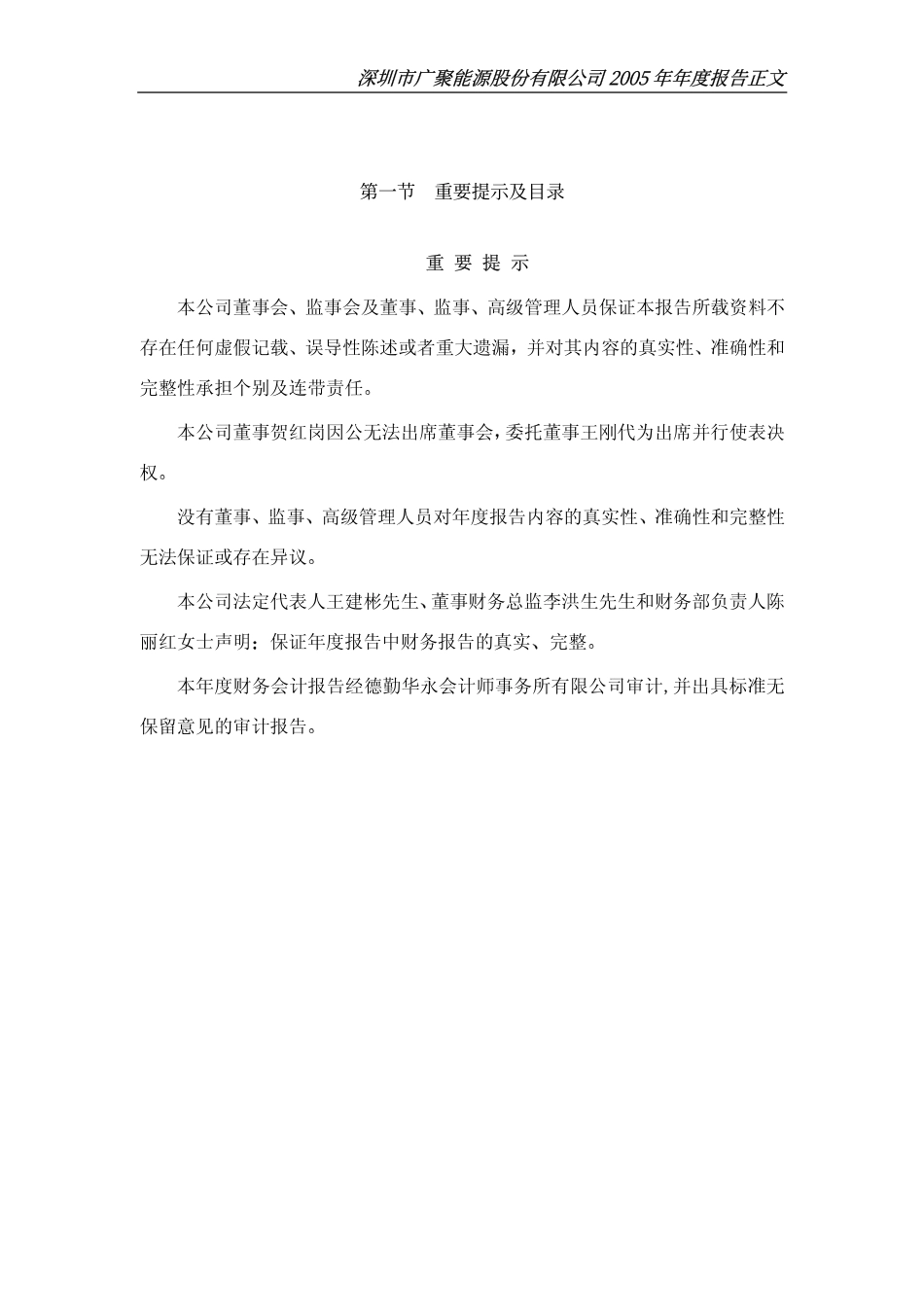 深圳市广聚能源股份有限公司 2005 年年度报告正文

第一节　重要提示及目录

重 要 提 示

本公司董事会、监事会及董事、监事、高级管理人员保证本报告所载资料不存在任何虚假记载、误导性陈述或者重大遗漏，并对其内容的真实性、准确性和完整性承担个别及连带责任。

本公司董事贺红岗因公无法出席董事会，委托董事王刚代为出席并行使表决权。

没有董事、监事、高级管理人员对年度报告内容的真实性、准确性和完整性无法保证或存在异议。

本公司法定代表人王建彬先生、董事财务总监李洪生先生和财务部负责人陈丽红女士声明：保证年度报告中财务报告的真实、完整。

本年度财务会计报告经德勤华永会计师事务所有限公司审计，并出具标准无保留意见的审计报告。